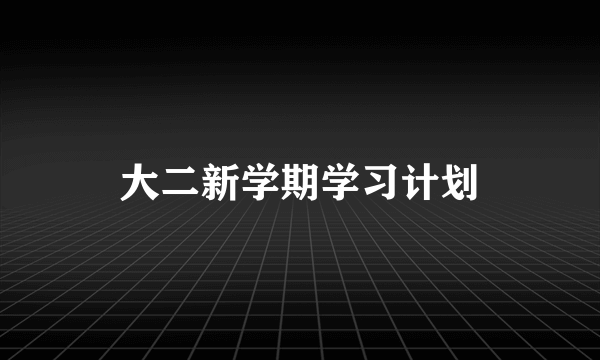 大二新学期学习计划